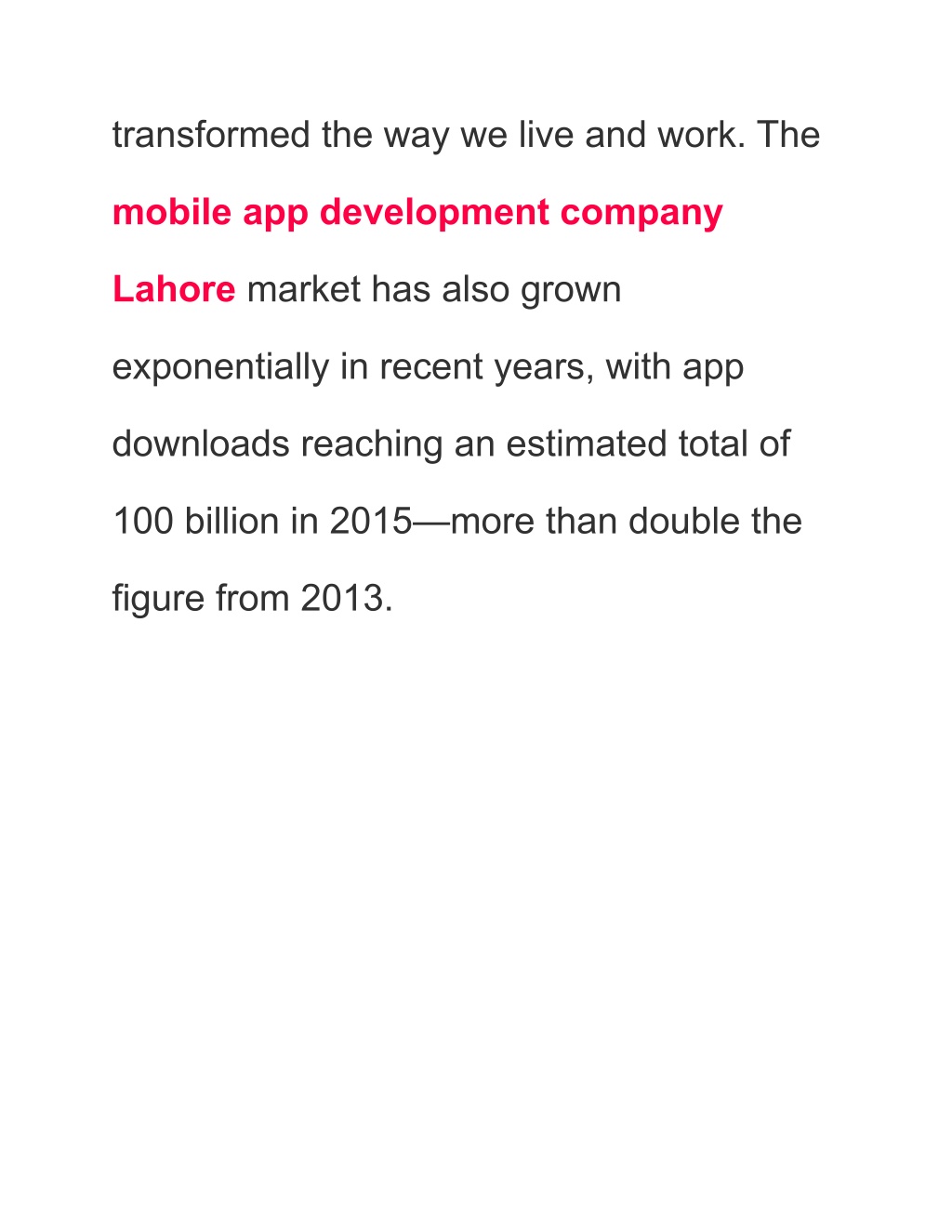 transformed the way we live and work. The mobile app development company Lahore market has also grown exponentially in recent years, with app downloads reaching an estimated total of 100 billion in 2015—more than double the figure from 2013.